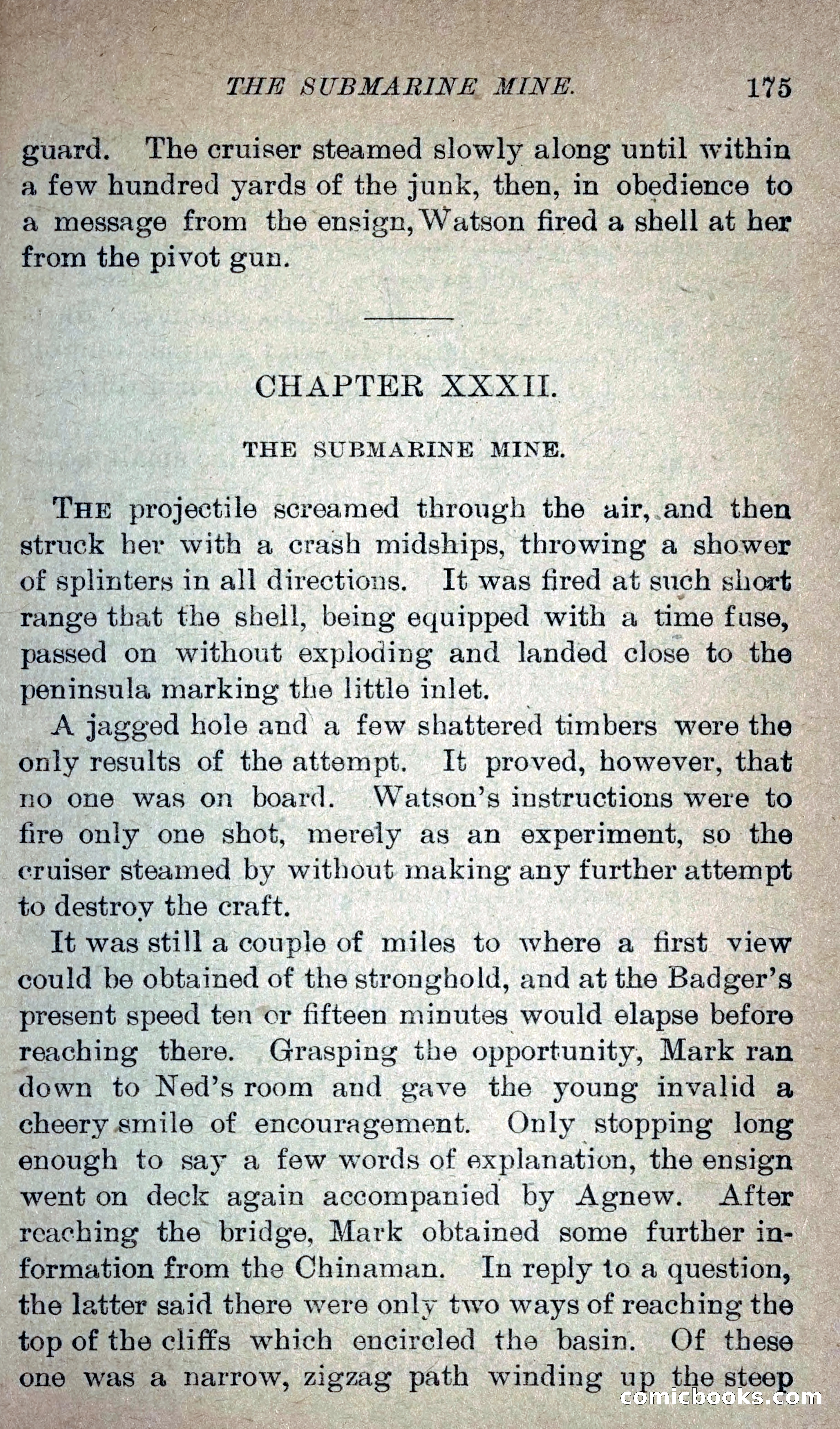 THE SUBMARINE MINE. 175

guard. The cruiser steamed slowly along until within a few hundred yards of the junk, then, in obedience to a message from the ensign, Watson fired a shell at her from the pivot gun.

CHAPTER XXXII.

THE SUBMARINE MINE.

THE projectile screamed through the air, and then struck her with a crash midships, throwing a shower of splinters in all directions. It was fired at such short range that the shell, being equipped with a time fuse, passed on without exploding and landed close to the peninsula marking the little inlet.

A jagged hole and a few shattered timbers were the only results of the attempt. It proved, however, that no one was on board. Watson's instructions were to fire only one shot, merely as an experiment, so the cruiser steamed by without making any further attempt to destroy the craft.

It was still a couple of miles to where a first view could be obtained of the stronghold, and at the Badger's present speed ten or fifteen minutes would elapse before reaching there. Grasping the opportunity, Mark ran down to Ned's room and gave the young invalid a cheery smile of encouragement. Only stopping long enough to say a few words of explanation, the ensign went on deck again accompanied by Agnew. After reaching the bridge, Mark obtained some further information from the Chinaman. In reply to a question, the latter said there were only two ways of reaching the top of the cliffs which encircled the basin. Of these one was a narrow, zigzag path winding up the steep

comicbooks.com